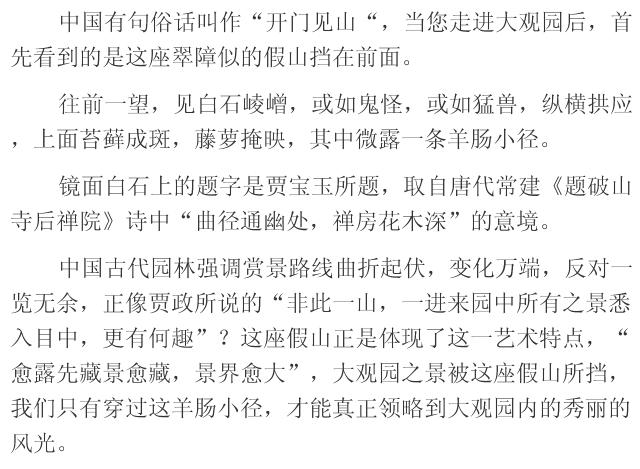 中国有句俗话叫作“开门见山“，当您走进大观园后，首先看到的是这座翠障似的假山挡在前面。

往前一望，见白石崚嶒，或如鬼怪，或如猛兽，纵横拱应，上面苔藓成斑，藤萝掩映，其中微露一条羊肠小径。

镜面白石上的题字是贾宝玉所题，取自唐代常建《题破山寺后禅院》诗中“曲径通幽处，禅房花木深”的意境。

中国古代园林强调赏景路线曲折起伏，变化万端，反对一览无余，正像贾政所说的“非此一山，一进来园中所有之景悉入目中，更有何趣”？这座假山正是体现了这一艺术特点，“愈露先藏景愈藏，景界愈大”，大观园之景被这座假山所挡，我们只有穿过这羊肠小径，才能真正领略到大观园内的秀丽的风光。